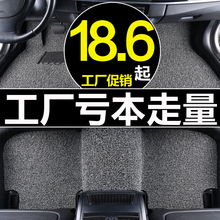 18.6
起
工厂促销

工厂亏本走量